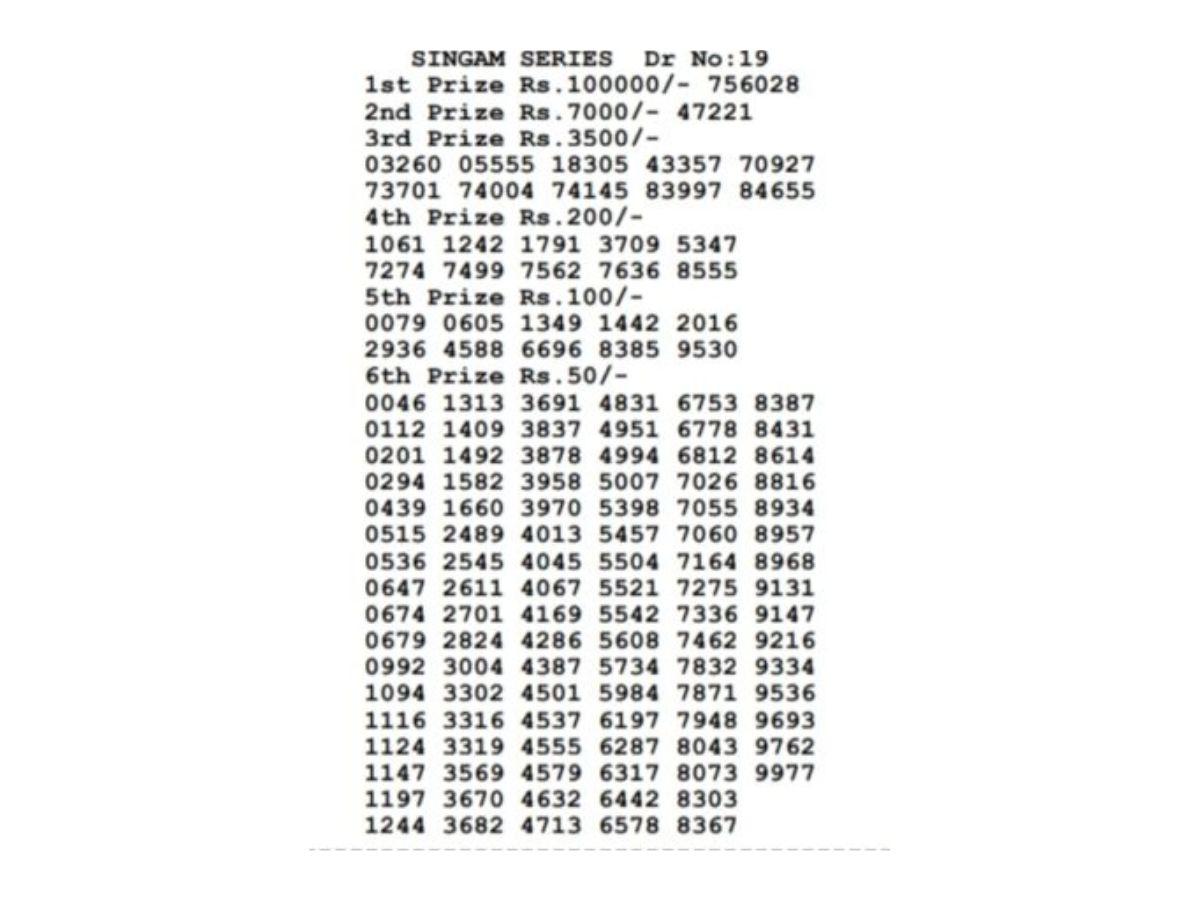 SINGAM SERIES Dr No:19
1st Prize Rs.100000/- 756028
2nd Prize Rs.7000/- 47221
3rd Prize Rs.3500/-
03260 05555 18305 43357 70927
73701 74004 74145 83997 84655
4th Prize Rs.200/-
1061 1242 1791 3709 5347
7274 7499 7562 7636 8555
5th Prize Rs.100/-
0079 0605 1349 1442 2016
2936 4588 6696 8385 9530
6th Prize Rs.50/-
0046 1313 3691 4831 6753 8387
0112 1409 3837 4951 6778 8431
0201 1492 3878 4994 6812 8614
0294 1582 3958 5007 7026 8816
0439 1660 3970 5398 7055 8934
0515 2489 4013 5457 7060 8957
0536 2545 4045 5504 7164 8968
0647 2611 4067 5521 7275 9131
0674 2701 4169 5542 7336 9147
0679 2824 4286 5608 7462 9216
0992 3004 4387 5734 7832 9334
1094 3302 4501 5984 7871 9536
1116 3316 4537 6197 7948 9693
1124 3319 4555 6287 8043 9762
1147 3569 4579 6317 8073 9977
1197 3670 4632 6442 8303
1244 3682 4713 6578 8367